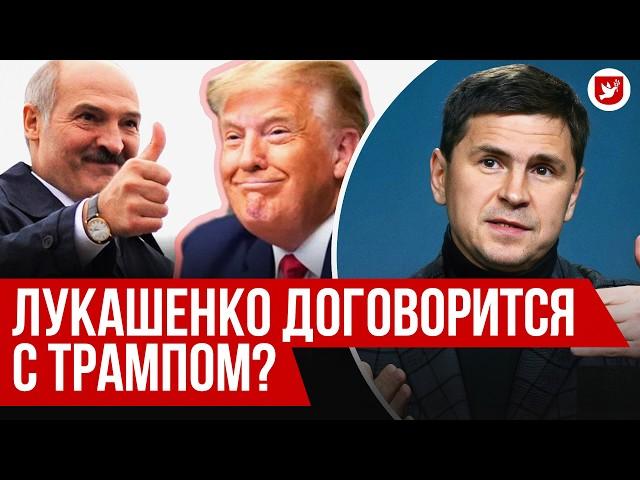 ЛУКАШЕНКО ДОГОВОРИТСЯ С ТРАМПОМ?